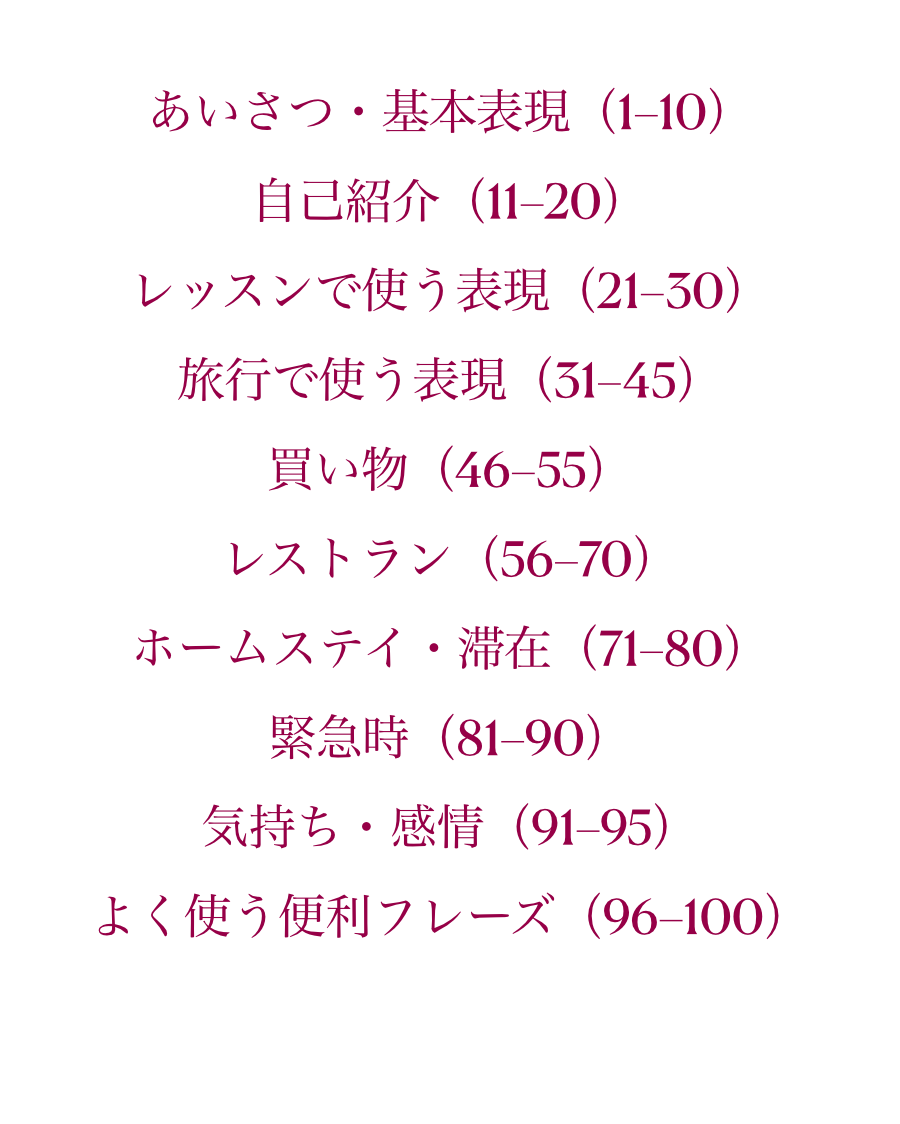 あいさつ・基本表現（1–10）

自己紹介（11–20）

レッスンで使う表現（21–30）

旅行で使う表現（31–45）

買い物（46–55）

レストラン（56–70）

ホームステイ・滞在（71–80）

緊急時（81–90）

気持ち・感情（91–95）

よく使う便利フレーズ（96–100）